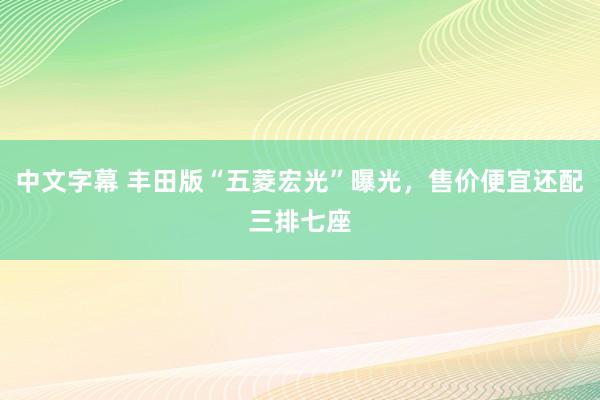 中文字幕 丰田版“五菱宏光”曝光，售价便宜还配三排七座